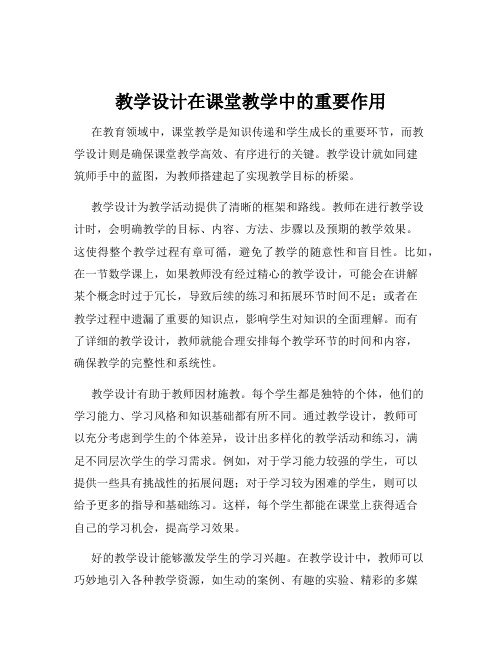 教学设计在课堂教学中的重要作用

在教育领域中，课堂教学是知识传递和学生成长的重要环节，而教学设计则是确保课堂教学高效、有序进行的关键。教学设计就如同建筑师手中的蓝图，为教师搭建起了实现教学目标的桥梁。

教学设计为教学活动提供了清晰的框架和路线。教师在进行教学设计时，会明确教学的目标、内容、方法、步骤以及预期的教学效果。这使得整个教学过程有章可循，避免了教学的随意性和盲目性。比如，在一节数学课上，如果教师没有经过精心的教学设计，可能会在讲解某个概念时过于冗长，导致后续的练习和拓展环节时间不足；或者在教学过程中遗漏了重要的知识点，影响学生对知识的全面理解。而有了详细的教学设计，教师就能合理安排每个教学环节的时间和内容，确保教学的完整性和系统性。

教学设计有助于教师因材施教。每个学生都是独特的个体，他们的学习能力、学习风格和知识基础都有所不同。通过教学设计，教师可以充分考虑到学生的个体差异，设计出多样化的教学活动和练习，满足不同层次学生的学习需求。例如，对于学习能力较强的学生，可以提供一些具有挑战性的拓展问题；对于学习较为困难的学生，则可以给予更多的指导和基础练习。这样，每个学生都能在课堂上获得适合自己的学习机会，提高学习效果。

好的教学设计能够激发学生的学习兴趣。在教学设计中，教师可以巧妙地引入各种教学资源，如生动的案例、有趣的实验、精彩的多媒